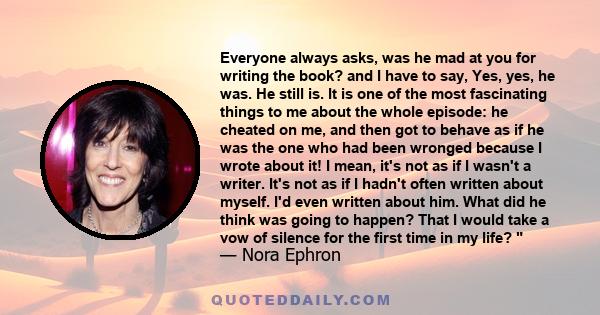 Everyone always asks, was he mad at you for writing the book? and I have to say, Yes, yes, he was. He still is. It is one of the most fascinating things to me about the whole episode: he cheated on me, and then got to behave as if he was the one who had been wronged because I wrote about it! I mean, it's not as if I wasn't a writer. It's not as if I hadn't often written about myself. I'd even written about him. What did he think was going to happen? That I would take a vow of silence for the first time in my life? "
— Nora Ephron

QUOTEDDAILY.COM